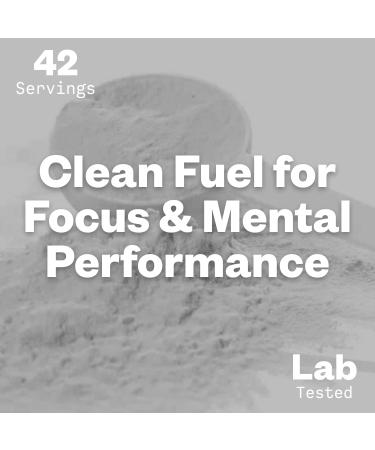 42
Servings

Clean Fuel for Focus & Mental Performance

Lab
Tested